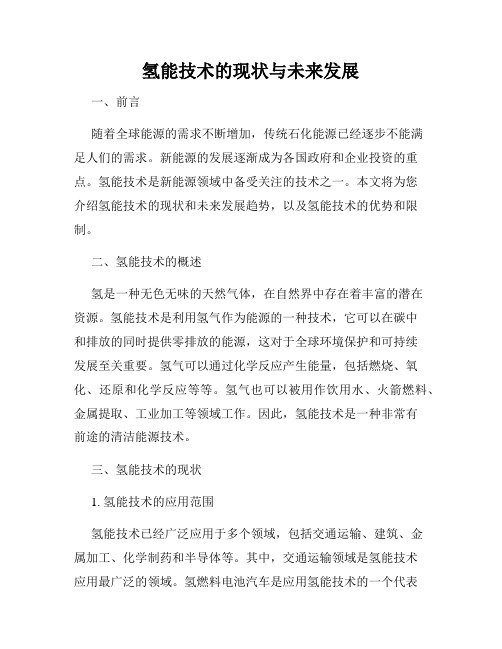 氢能技术的现状与未来发展

一、前言

随着全球能源的需求不断增加，传统石化能源已经逐步不能满足人们的需求。新能源的发展逐渐成为各国政府和企业投资的重点。氢能技术是新能源领域中备受关注的技术之一。本文将为您介绍氢能技术的现状和未来发展趋势，以及氢能技术的优势和限制。

二、氢能技术的概述

氢是一种无色无味的天然气体，在自然界中存在着丰富的潜在资源。氢能技术是利用氢气作为能源的一种技术，它可以在碳中和排放的同时提供零排放的能源，这对于全球环境保护和可持续发展至关重要。氢气可以通过化学反应产生能量，包括燃烧、氧化、还原和化学反应等等。氢气也可以被用作饮用水、火箭燃料、金属提取、工业加工等领域工作。因此，氢能技术是一种非常有前途的清洁能源技术。

三、氢能技术的现状

1. 氢能技术的应用范围

氢能技术已经广泛应用于多个领域，包括交通运输、建筑、金属加工、化学制药和半导体等。其中，交通运输领域是氢能技术应用最广泛的领域。氢燃料电池汽车是应用氢能技术的一个代表